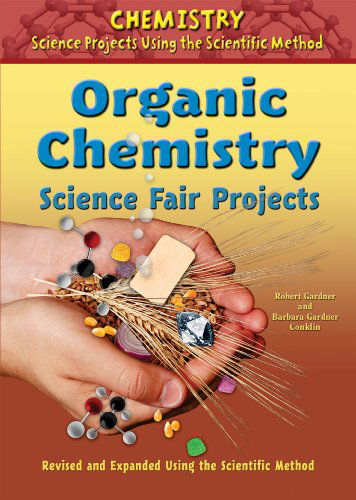 CHEMISTRY
Science Projects Using the Scientific Method

Organic Chemistry
Science Fair Projects

Robert Gardner
and
Barbara Gardner Conklin

Revised and Expanded Using the Scientific Method